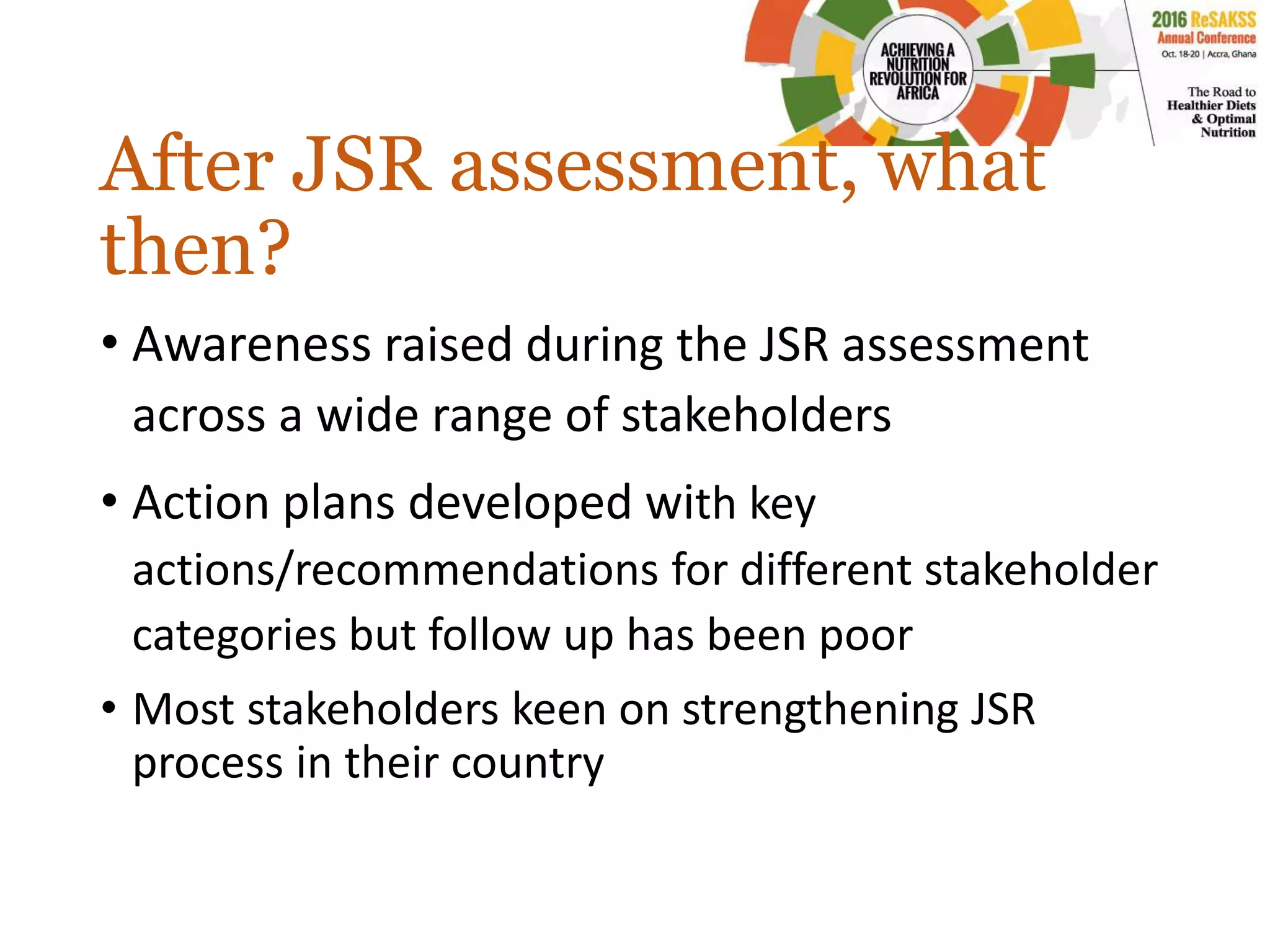 ACHIEVING A NUTRITION REVOLUTION FOR AFRICA

2016 ReSAKSS Annual Conference
Oct. 18-20 | Accra, Ghana

The Road to Healthier Diets & Optimal Nutrition

After JSR assessment, what then?

• Awareness raised during the JSR assessment across a wide range of stakeholders

• Action plans developed with key actions/recommendations for different stakeholder categories but follow up has been poor

• Most stakeholders keen on strengthening JSR process in their country